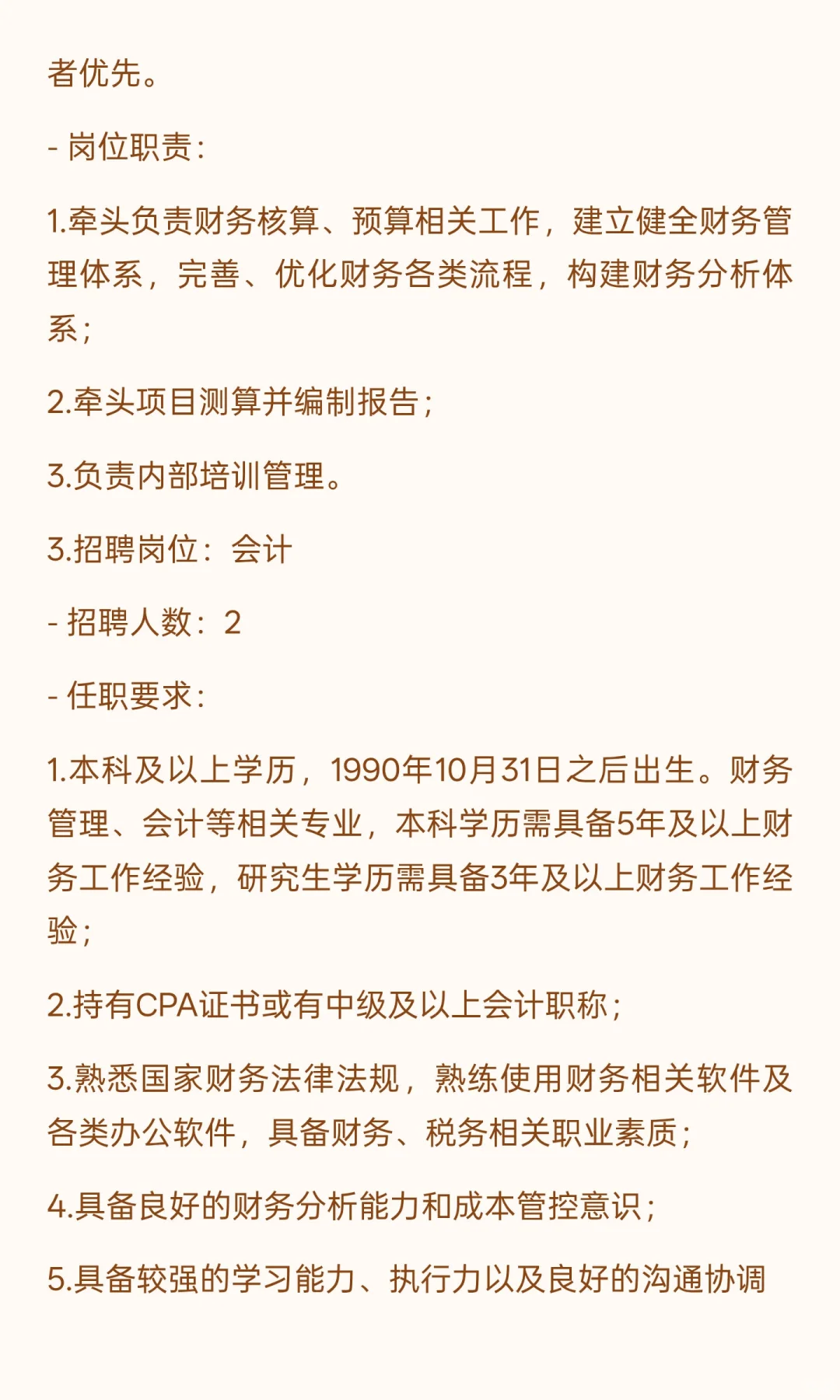 者优先。

- 岗位职责：

1.牵头负责财务核算、预算相关工作，建立健全财务管理体系，完善、优化财务各类流程，构建财务分析体系；

2.牵头项目测算并编制报告；

3.负责内部培训管理。

3.招聘岗位：会计

- 招聘人数：2

- 任职要求：

1.本科及以上学历，1990年10月31日之后出生。财务管理、会计等相关专业，本科学历需具备5年及以上财务工作经验，研究生学历需具备3年及以上财务工作经验；

2.持有CPA证书或有中级及以上会计职称；

3.熟悉国家财务法律法规，熟练使用财务相关软件及各类办公软件，具备财务、税务相关职业素质；

4.具备良好的财务分析能力和成本管控意识；

5.具备较强的学习能力、执行力以及良好的沟通协调